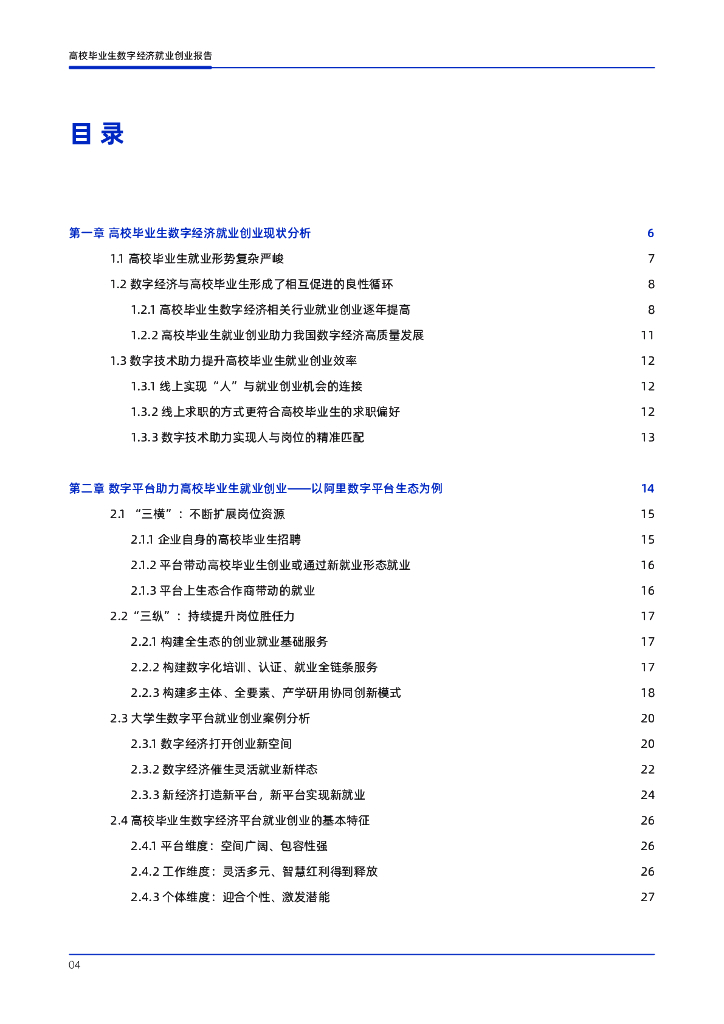 高校毕业生数字经济就业创业报告

目录

第一章 高校毕业生数字经济就业创业现状分析 6

1.1 高校毕业生就业形势复杂严峻 7

1.2 数字经济与高校毕业生形成了相互促进的良性循环 8

1.2.1 高校毕业生数字经济相关行业就业创业逐年提高 8

1.2.2 高校毕业生就业创业助力我国数字经济高质量发展 11

1.3 数字技术助力提升高校毕业生就业创业效率 12

1.3.1 线上实现“人”与就业创业机会的连接 12

1.3.2 线上求职的方式更符合高校毕业生的求职偏好 12

1.3.3 数字技术助力实现人与岗位的精准匹配 13

第二章 数字平台助力高校毕业生就业创业——以阿里数字平台生态为例 14

2.1 “三横”：不断扩展岗位资源 15

2.1.1 企业自身的高校毕业生招聘 15

2.1.2 平台带动高校毕业生创业或通过新就业形态就业 16

2.1.3 平台上生态合作商带动的就业 16

2.2“三纵”：持续提升岗位胜任力 17

2.2.1 构建全生态的创业就业基础服务 17

2.2.2 构建数字化培训、认证、就业全链条服务 17

2.2.3 构建多主体、全要素、产学研用协同创新模式 18

2.3 大学生数字平台就业创业案例分析 20

2.3.1 数字经济打开创业新空间 20

2.3.2 数字经济催生灵活就业新样态 22

2.3.3 新经济打造新平台，新平台实现新就业 24

2.4 高校毕业生数字经济平台就业创业的基本特征 26

2.4.1 平台维度：空间广阔、包容性强 26

2.4.2 工作维度：灵活多元、智慧红利得到释放 26

2.4.3 个体维度：迎合个性、激发潜能 27

04